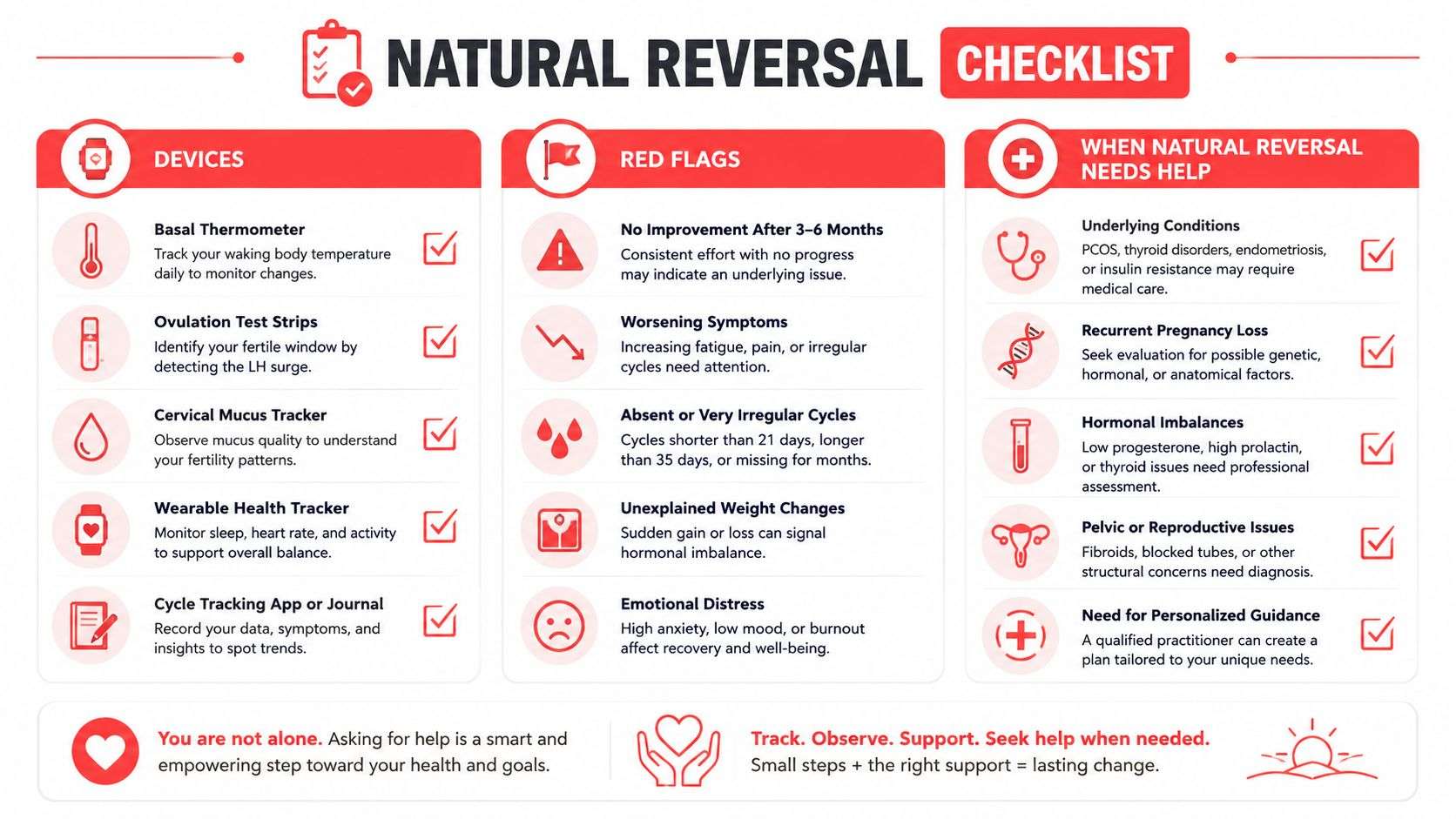 NATURAL REVERSAL CHECKLIST

DEVICES

Basal Thermometer
Track your waking body temperature daily to monitor changes.

Ovulation Test Strips
Identify your fertile window by detecting the LH surge.

Cervical Mucus Tracker
Observe mucus quality to understand your fertility patterns.

Wearable Health Tracker
Monitor sleep, heart rate, and activity to support overall balance.

Cycle Tracking App or Journal
Record your data, symptoms, and insights to spot trends.

RED FLAGS

No Improvement After 3–6 Months
Consistent effort with no progress may indicate an underlying issue.

Worsening Symptoms
Increasing fatigue, pain, or irregular cycles need attention.

Absent or Very Irregular Cycles
Cycles shorter than 21 days, longer than 35 days, or missing for months.

Unexplained Weight Changes
Sudden gain or loss can signal hormonal imbalance.

Emotional Distress
High anxiety, low mood, or burnout affect recovery and well-being.

WHEN NATURAL REVERSAL NEEDS HELP

Underlying Conditions
PCOS, thyroid disorders, endometriosis, or insulin resistance may require medical care.

Recurrent Pregnancy Loss
Seek evaluation for possible genetic, hormonal, or anatomical factors.

Hormonal Imbalances
Low progesterone, high prolactin, or thyroid issues need professional assessment.

Pelvic or Reproductive Issues
Fibroids, blocked tubes, or other structural concerns need diagnosis.

Need for Personalized Guidance
A qualified practitioner can create a plan tailored to your unique needs.

You are not alone. Asking for help is a smart and empowering step toward your health and goals.

Track. Observe. Support. Seek help when needed.
Small steps + the right support = lasting change.